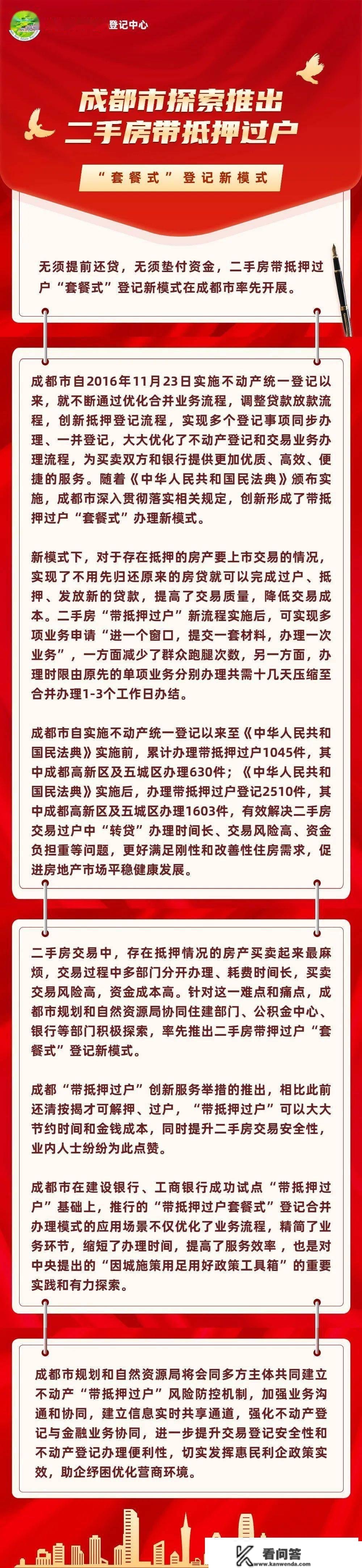 登记中心

成都市探索推出
二手房带抵押过户

“套餐式”登记新模式

无须提前还贷，无须垫付资金，二手房带抵押过户“套餐式”登记新模式在成都市率先开展。

成都市自2016年11月23日实施不动产统一登记以来，就不断通过优化合并业务流程，调整贷款放款流程，创新抵押登记流程，实现多个登记事项同步办理、一并登记，大大优化了不动产登记和交易业务办理流程，为买卖双方和银行提供更加优质、高效、便捷的服务。随着《中华人民共和国民法典》颁布实施，成都市深入贯彻落实相关规定，创新形成了带抵押过户“套餐式”办理新模式。

新模式下，对于存在抵押的房产要上市交易的情况，实现了不用先归还原来的房贷就可以完成过户、抵押、发放新的贷款，提高了交易质量，降低交易成本。二手房“带抵押过户”新流程实施后，可实现多项业务申请“进一个窗口，提交一套材料，办理一次业务”，一方面减少了群众跑腿次数，另一方面，办理时限由原先的单项业务分别办理共需十几天压缩至合并办理1-3个工作日办结。

成都市自实施不动产统一登记以来至《中华人民共和国民法典》实施前，累计办理带抵押过户1045件，其中成都高新区及五城区办理630件；《中华人民共和国民法典》实施后，办理带抵押过户登记2510件，其中成都高新区及五城区办理1603件，有效解决二手房交易过户中“转贷”办理时间长、交易风险高、资金负担重等问题，更好满足刚性和改善性住房需求，促进房地产市场平稳健康发展。

二手房交易中，存在抵押情况的房产买卖起来最麻烦，交易过程中多部门分开办理、耗费时间长，买卖交易风险高，资金成本高。针对这一难点和痛点，成都市规划和自然资源局协同住建部门、公积金中心、银行等部门积极探索，率先推出二手房带押过户“套餐式”登记新模式。

成都“带抵押过户”创新服务举措的推出，相比此前还清按揭才可解押、过户，“带抵押过户”可以大大节约时间和金钱成本，同时提升二手房交易安全性，业内人士纷纷为此点赞。

成都市在建设银行、工商银行成功试点“带抵押过户”基础上，推行的“带抵押过户套餐式”登记合并办理模式的应用场景不仅优化了业务流程，精简了业务环节，缩短了办理时间，提高了服务效率，也是对中央提出的“因城施策用足用好政策工具箱”的重要实践和有力探索。

成都市规划和自然资源局将会同多方主体共同建立不动产“带抵押过户”风险防控机制，加强业务沟通和协同，建立信息实时共享通道，强化不动产登记与金融业务协同，进一步提升交易登记安全性和不动产登记办理便利性，切实发挥惠民利企政策实效，助企纾困优化营商环境。

看问答
www.kanwenda.com